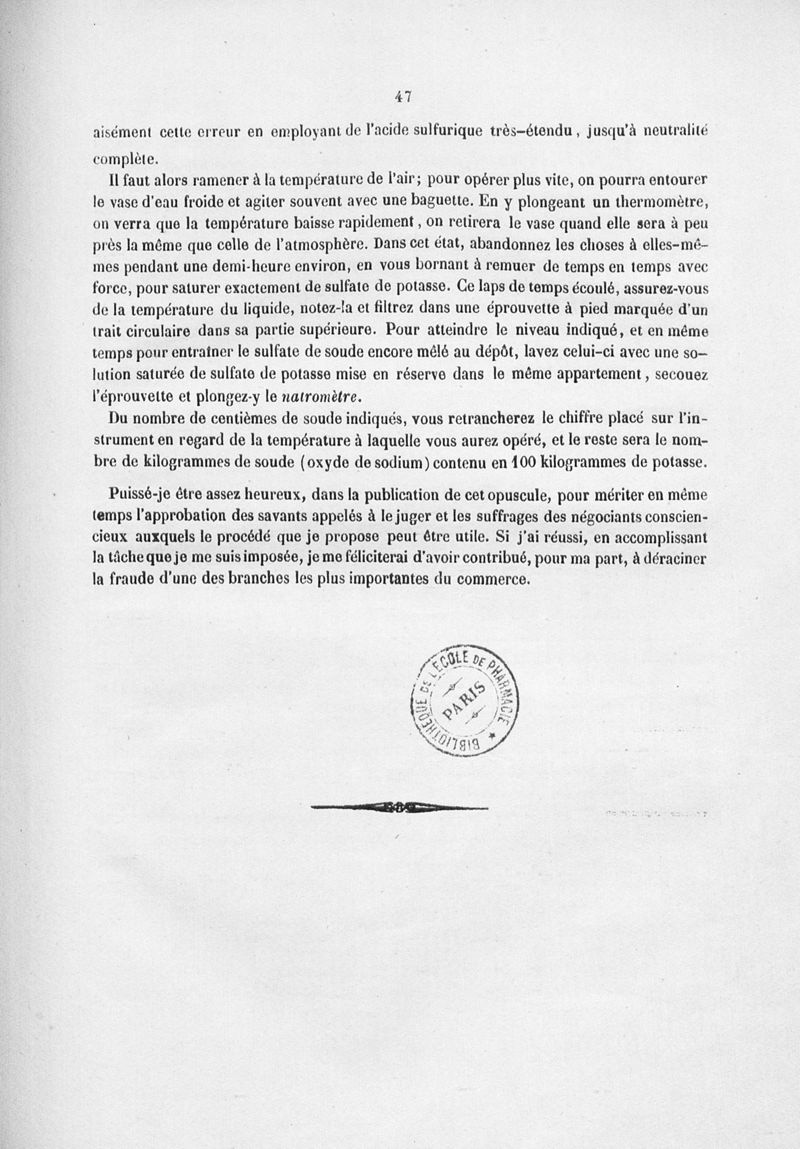 47

aisément cette erreur en employant de l'acide sulfurique très-étendu, jusqu'à neutralité complète.

Il faut alors ramener à la température de l'air; pour opérer plus vite, on pourra entourer le vase d'eau froide et agiter souvent avec une baguette. En y plongeant un thermomètre, on verra que la température baisse rapidement, on retirera le vase quand elle sera à peu près la même que celle de l'atmosphère. Dans cet état, abandonnez les choses à elles-mêmes pendant une demi-heure environ, en vous bornant à remuer de temps en temps avec force, pour saturer exactement de sulfate de potasse. Ce laps de temps écoulé, assurez-vous de la température du liquide, notez-la et filtrez dans une éprouvette à pied marquée d'un trait circulaire dans sa partie supérieure. Pour atteindre le niveau indiqué, et en même temps pour entraîner le sulfate de soude encore mêlé au dépôt, lavez celui-ci avec une solution saturée de sulfate de potasse mise en réserve dans le même appartement, secouez l'éprouvette et plongez-y le natromètre.

Du nombre de centièmes de soude indiqués, vous retrancherez le chiffre placé sur l'instrument en regard de la température à laquelle vous aurez opéré, et le reste sera le nombre de kilogrammes de soude (oxyde de sodium) contenu en 100 kilogrammes de potasse.

Puissé-je être assez heureux, dans la publication de cet opuscule, pour mériter en même temps l'approbation des savants appelés à le juger et les suffrages des négociants consciencieux auxquels le procédé que je propose peut être utile. Si j'ai réussi, en accomplissant la tâche que je me suis imposée, je me féliciterai d'avoir contribué, pour ma part, à déraciner la fraude d'une des branches les plus importantes du commerce.

BIBLIOTHÈQUE DE L'ÉCOLE DE PHARMACIE PARIS